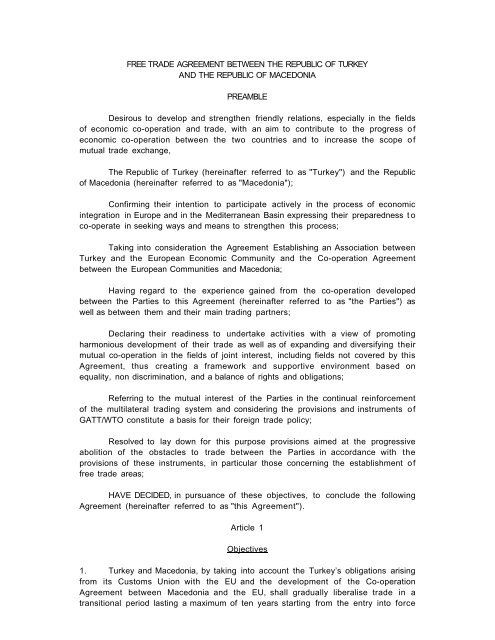 FREE TRADE AGREEMENT BETWEEN THE REPUBLIC OF TURKEY AND THE REPUBLIC OF MACEDONIA

PREAMBLE

Desirous to develop and strengthen friendly relations, especially in the fields of economic co-operation and trade, with an aim to contribute to the progress of economic co-operation between the two countries and to increase the scope of mutual trade exchange,

The Republic of Turkey (hereinafter referred to as "Turkey") and the Republic of Macedonia (hereinafter referred to as "Macedonia");

Confirming their intention to participate actively in the process of economic integration in Europe and in the Mediterranean Basin expressing their preparedness to co-operate in seeking ways and means to strengthen this process;

Taking into consideration the Agreement Establishing an Association between Turkey and the European Economic Community and the Co-operation Agreement between the European Communities and Macedonia;

Having regard to the experience gained from the co-operation developed between the Parties to this Agreement (hereinafter referred to as "the Parties") as well as between them and their main trading partners;

Declaring their readiness to undertake activities with a view of promoting harmonious development of their trade as well as of expanding and diversifying their mutual co-operation in the fields of joint interest, including fields not covered by this Agreement, thus creating a framework and supportive environment based on equality, non discrimination, and a balance of rights and obligations;

Referring to the mutual interest of the Parties in the continual reinforcement of the multilateral trading system and considering the provisions and instruments of GATT/WTO constitute a basis for their foreign trade policy;

Resolved to lay down for this purpose provisions aimed at the progressive abolition of the obstacles to trade between the Parties in accordance with the provisions of these instruments, in particular those concerning the establishment of free trade areas;

HAVE DECIDED, in pursuance of these objectives, to conclude the following Agreement (hereinafter referred to as "this Agreement").

Article 1

Objectives

1. Turkey and Macedonia, by taking into account the Turkey's obligations arising from its Customs Union with the EU and the development of the Co-operation Agreement between Macedonia and the EU, shall gradually liberalise trade in a transitional period lasting a maximum of ten years starting from the entry into force